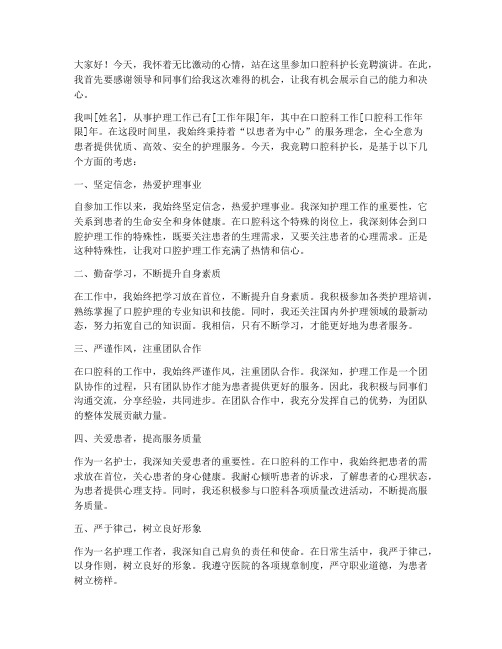 大家好！今天，我怀着无比激动的心情，站在这里参加口腔科护长竞聘演讲。在此，我首先要感谢领导和同事们给我这次难得的机会，让我有机会展示自己的能力和决心。

我叫[姓名]，从事护理工作已有[工作年限]年，其中在口腔科工作[口腔科工作年限]年。在这段时间里，我始终秉持着“以患者为中心”的服务理念，全心全意为患者提供优质、高效、安全的护理服务。今天，我竞聘口腔科护长，是基于以下几个方面的考虑：

一、坚定信念，热爱护理事业

自参加工作以来，我始终坚定信念，热爱护理事业。我深知护理工作的重要性，它关系到患者的生命安全和身体健康。在口腔科这个特殊的岗位上，我深刻体会到口腔护理工作的特殊性，既要关注患者的生理需求，又要关注患者的心理需求。正是这种特殊性，让我对口腔护理工作充满了热情和信心。

二、勤奋学习，不断提升自身素质

在工作中，我始终把学习放在首位，不断提升自身素质。我积极参加各类护理培训，熟练掌握了口腔护理的专业知识和技能。同时，我还关注国内外护理领域的最新动态，努力拓宽自己的知识面。我相信，只有不断学习，才能更好地为患者服务。

三、严谨作风，注重团队合作

在口腔科的工作中，我始终严谨作风，注重团队合作。我深知，护理工作是一个团队协作的过程，只有团队协作才能为患者提供更好的服务。因此，我积极与同事们沟通交流，分享经验，共同进步。在团队合作中，我充分发挥自己的优势，为团队的整体发展贡献力量。

四、关爱患者，提高服务质量

作为一名护士，我深知关爱患者的重要性。在口腔科的工作中，我始终把患者的需求放在首位，关心患者的身心健康。我耐心倾听患者的诉求，了解患者的心理状态，为患者提供心理支持。同时，我还积极参与口腔科各项质量改进活动，不断提高服务质量。

五、严于律己，树立良好形象

作为一名护理工作者，我深知自己肩负的责任和使命。在日常生活中，我严于律己，以身作则，树立良好的形象。我遵守医院的各项规章制度，严守职业道德，为患者树立榜样。